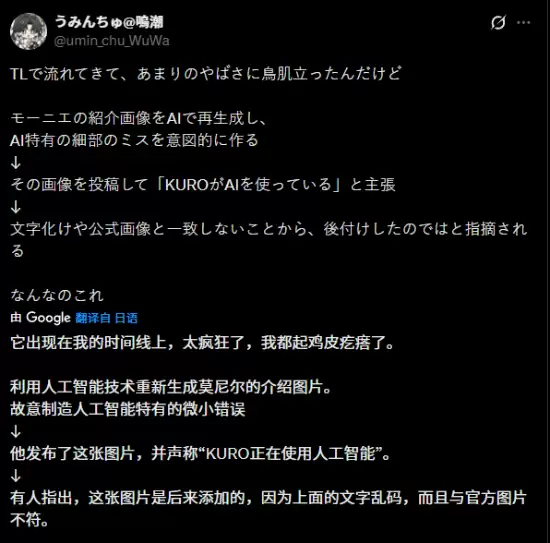 うみんちゅ@鳴潮
@umin_chu_WuWa

TLで流れてきて、あまりのやばさに鳥肌立ったんだけど

モーニエの紹介画像をAIで再生成し、
AI特有の細部のミスを意図的に作る
↓
その画像を投稿して「KUROがAIを使っている」と主張
↓
文字化けや公式画像と一致しないことから、後付けしたのではと指摘される

なんなのこれ
由 Google 翻译自 日语
它出现在我的时间线上，太疯狂了，我都起鸡皮疙瘩了。

利用人工智能技术重新生成莫尼尔的介绍图片。
故意制造人工智能特有的微小错误
↓
他发布了这张图片，并声称“KURO正在使用人工智能”。
↓
有人指出，这张图片是后来添加的，因为上面的文字乱码，而且与官方图片不符。